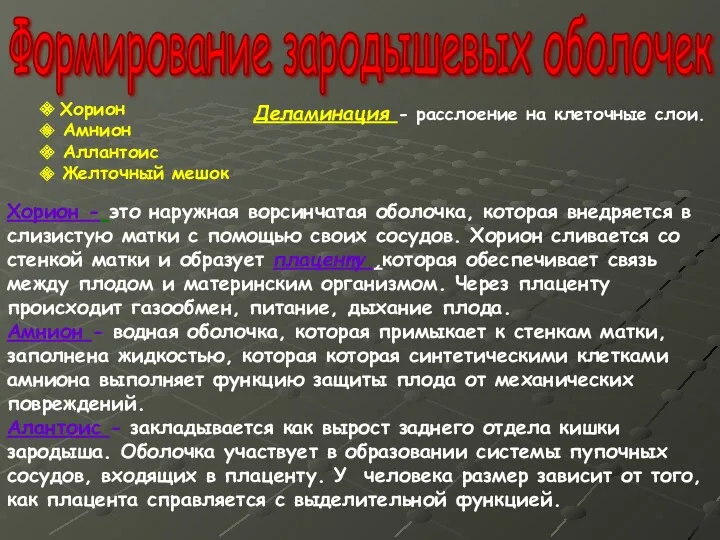 Формирование зародышевых оболочек

Хорион
Амнион
Аллантоис
Желточный мешок

Деламинация - расслоение на клеточные слои.

Хорион - это наружная ворсинчатая оболочка, которая внедряется в слизистую матки с помощью своих сосудов. Хорион сливается со стенкой матки и образует плаценту ,которая обеспечивает связь между плодом и материнским организмом. Через плаценту происходит газообмен, питание, дыхание плода.
Амнион - водная оболочка, которая примыкает к стенкам матки, заполнена жидкостью, которая которая синтетическими клетками амниона выполняет функцию защиты плода от механических повреждений.
Алантоис - закладывается как вырост заднего отдела кишки зародыша. Оболочка участвует в образовании системы пупочных сосудов, входящих в плаценту. У человека размер зависит от того, как плацента справляется с выделительной функцией.